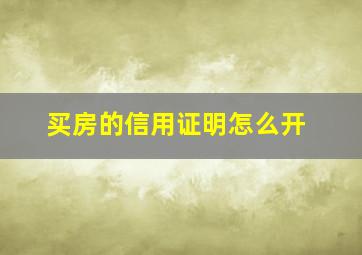 买房的信用证明怎么开